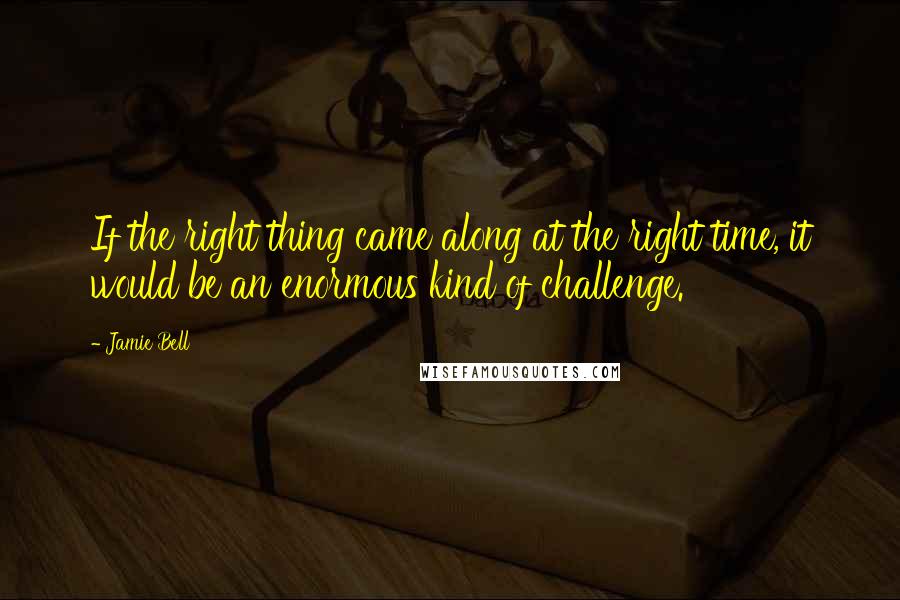 If the right thing came along at the right time, it would be an enormous kind of challenge.

- Jamie Bell

WISEFAMOUSQUOTES.COM